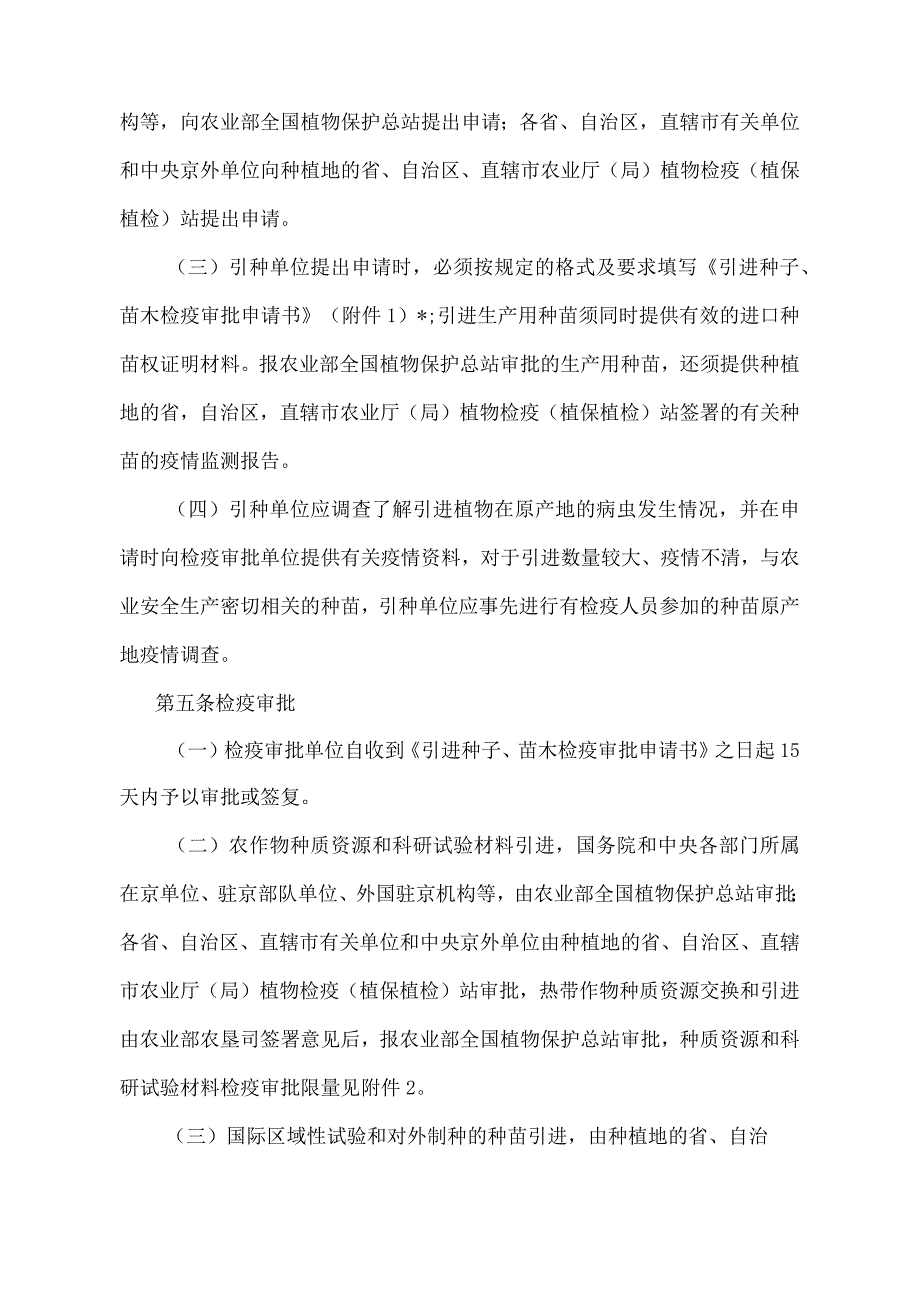 构等，向农业部全国植物保护总站提出申请；各省、自治区，直辖市有关单位和中央京外单位向种植地的省、自治区、直辖市农业厅（局）植物检疫（植保植检）站提出申请。

（三）引种单位提出申请时，必须按规定的格式及要求填写《引进种子、苗木检疫审批申请书》（附件1）*;引进生产用种苗须同时提供有效的进口种苗权证明材料。报农业部全国植物保护总站审批的生产用种苗，还须提供种植地的省，自治区，直辖市农业厅（局）植物检疫（植保植检）站签署的有关种苗的疫情监测报告。

（四）引种单位应调查了解引进植物在原产地的病虫发生情况，并在申请时向检疫审批单位提供有关疫情资料，对于引进数量较大、疫情不清，与农业安全生产密切相关的种苗，引种单位应事先进行有检疫人员参加的种苗原产地疫情调查。

第五条检疫审批

（一）检疫审批单位自收到《引进种子、苗木检疫审批申请书》之日起15天内予以审批或签复。

（二）农作物种质资源和科研试验材料引进，国务院和中央各部门所属在京单位、驻京部队单位、外国驻京机构等，由农业部全国植物保护总站审批;各省、自治区、直辖市有关单位和中央京外单位由种植地的省、自治区、直辖市农业厅（局）植物检疫（植保植检）站审批，热带作物种质资源交换和引进由农业部农垦司签署意见后，报农业部全国植物保护总站审批，种质资源和科研试验材料检疫审批限量见附件2。

（三）国际区域性试验和对外制种的种苗引进，由种植地的省、自治